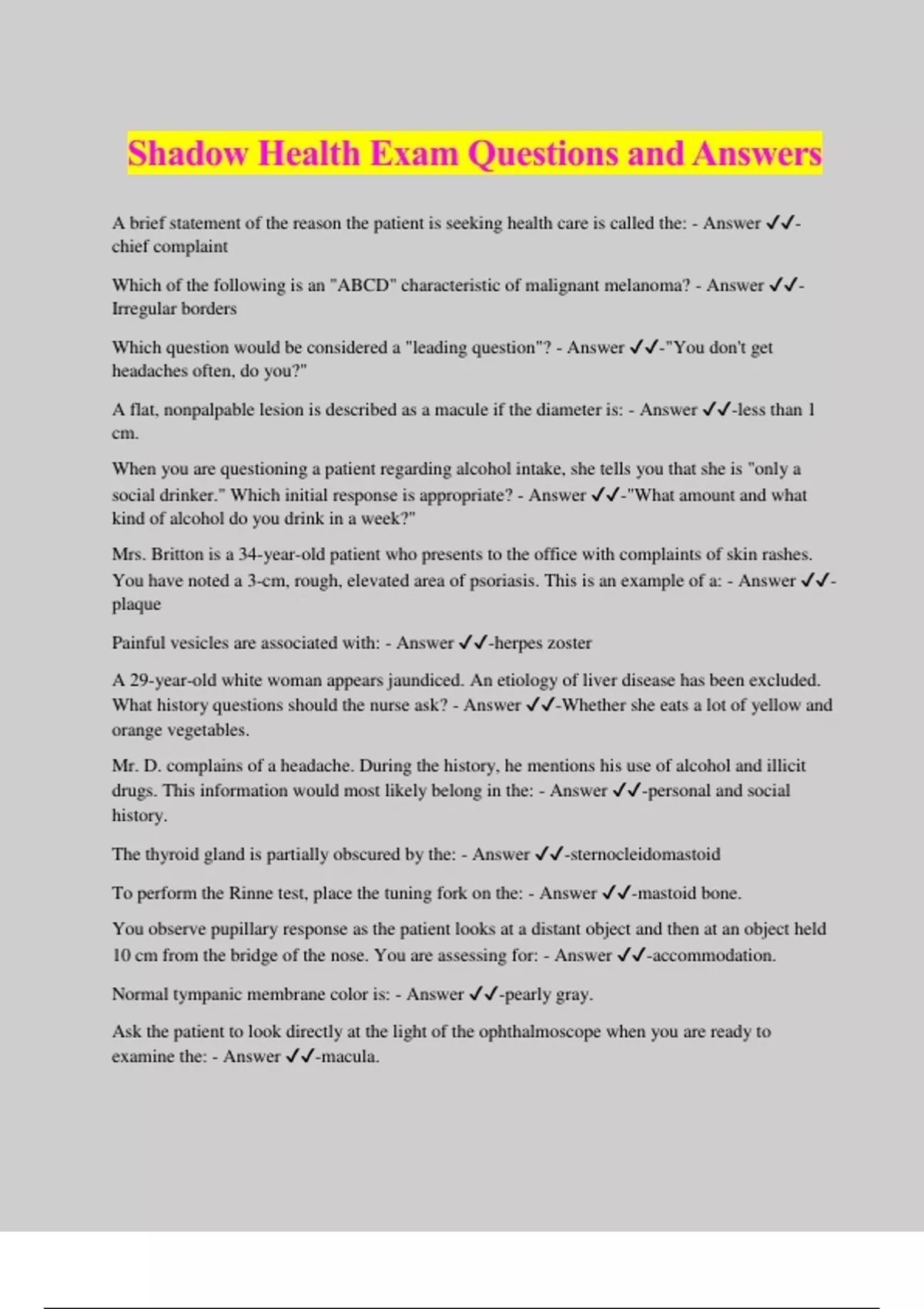 Shadow Health Exam Questions and Answers

A brief statement of the reason the patient is seeking health care is called the: - Answer ✓✓-chief complaint

Which of the following is an "ABCD" characteristic of malignant melanoma? - Answer ✓✓-Irregular borders

Which question would be considered a "leading question"? - Answer ✓✓-"You don't get headaches often, do you?"

A flat, nonpalpable lesion is described as a macule if the diameter is: - Answer ✓✓-less than 1 cm.

When you are questioning a patient regarding alcohol intake, she tells you that she is "only a social drinker." Which initial response is appropriate? - Answer ✓✓-"What amount and what kind of alcohol do you drink in a week?"

Mrs. Britton is a 34-year-old patient who presents to the office with complaints of skin rashes. You have noted a 3-cm, rough, elevated area of psoriasis. This is an example of a: - Answer ✓✓-plaque

Painful vesicles are associated with: - Answer ✓✓-herpes zoster

A 29-year-old white woman appears jaundiced. An etiology of liver disease has been excluded. What history questions should the nurse ask? - Answer ✓✓-Whether she eats a lot of yellow and orange vegetables.

Mr. D. complains of a headache. During the history, he mentions his use of alcohol and illicit drugs. This information would most likely belong in the: - Answer ✓✓-personal and social history.

The thyroid gland is partially obscured by the: - Answer ✓✓-sternocleidomastoid

To perform the Rinne test, place the tuning fork on the: - Answer ✓✓-mastoid bone.

You observe pupillary response as the patient looks at a distant object and then at an object held 10 cm from the bridge of the nose. You are assessing for: - Answer ✓✓-accommodation.

Normal tympanic membrane color is: - Answer ✓✓-pearly gray.

Ask the patient to look directly at the light of the ophthalmoscope when you are ready to examine the: - Answer ✓✓-macula.